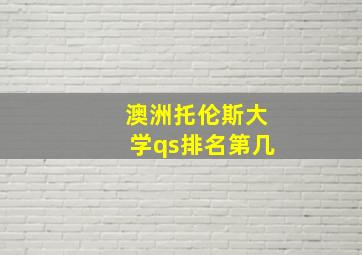 澳洲托伦斯大学qs排名第几